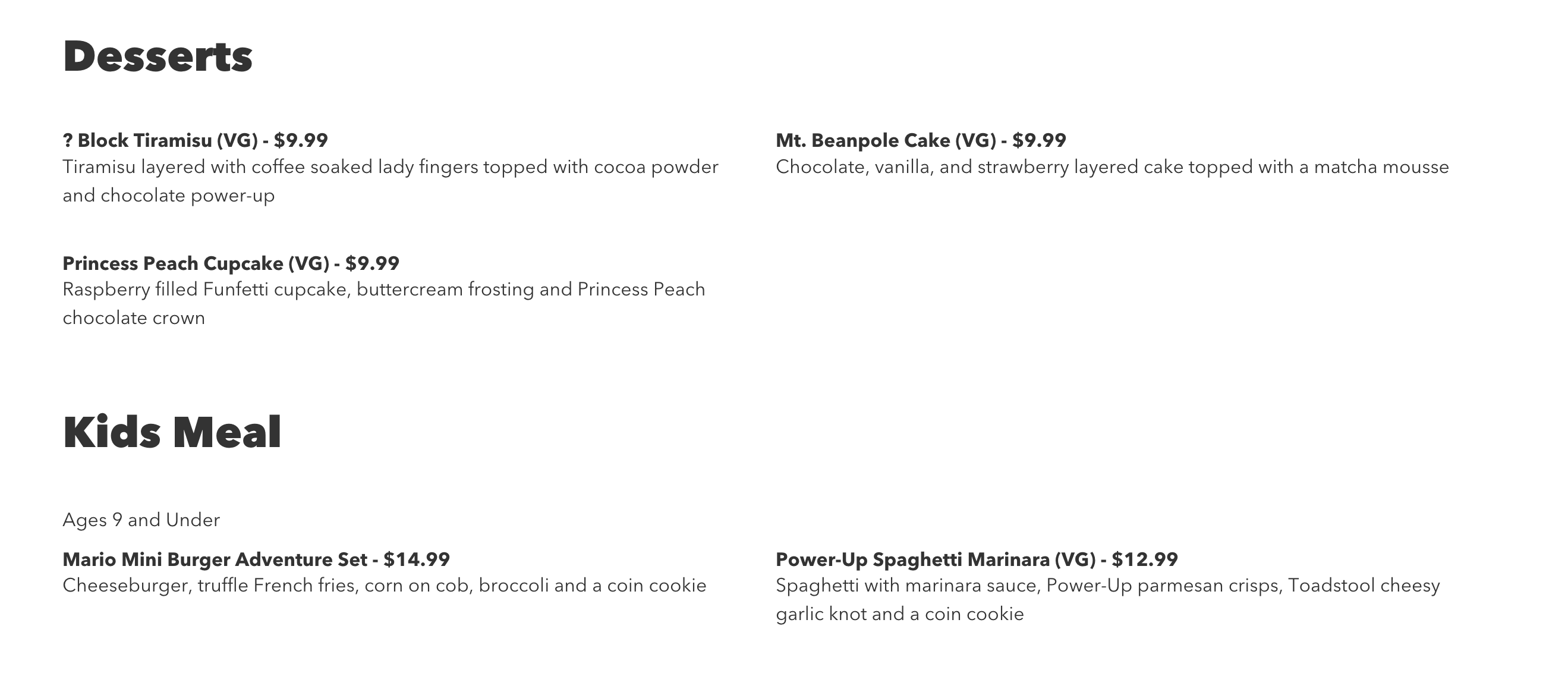 Desserts

? Block Tiramisu (VG) - $9.99
Tiramisu layered with coffee soaked lady fingers topped with cocoa powder and chocolate power-up

Princess Peach Cupcake (VG) - $9.99
Raspberry filled Funfetti cupcake, buttercream frosting and Princess Peach chocolate crown

Mt. Beanpole Cake (VG) - $9.99
Chocolate, vanilla, and strawberry layered cake topped with a matcha mousse

Kids Meal

Ages 9 and Under

Mario Mini Burger Adventure Set - $14.99
Cheeseburger, truffle French fries, corn on cob, broccoli and a coin cookie

Power-Up Spaghetti Marinara (VG) - $12.99
Spaghetti with marinara sauce, Power-Up parmesan crisps, Toadstool cheesy garlic knot and a coin cookie